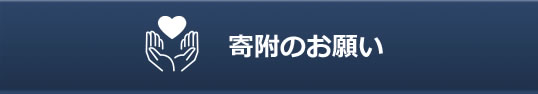 寄附のお願い